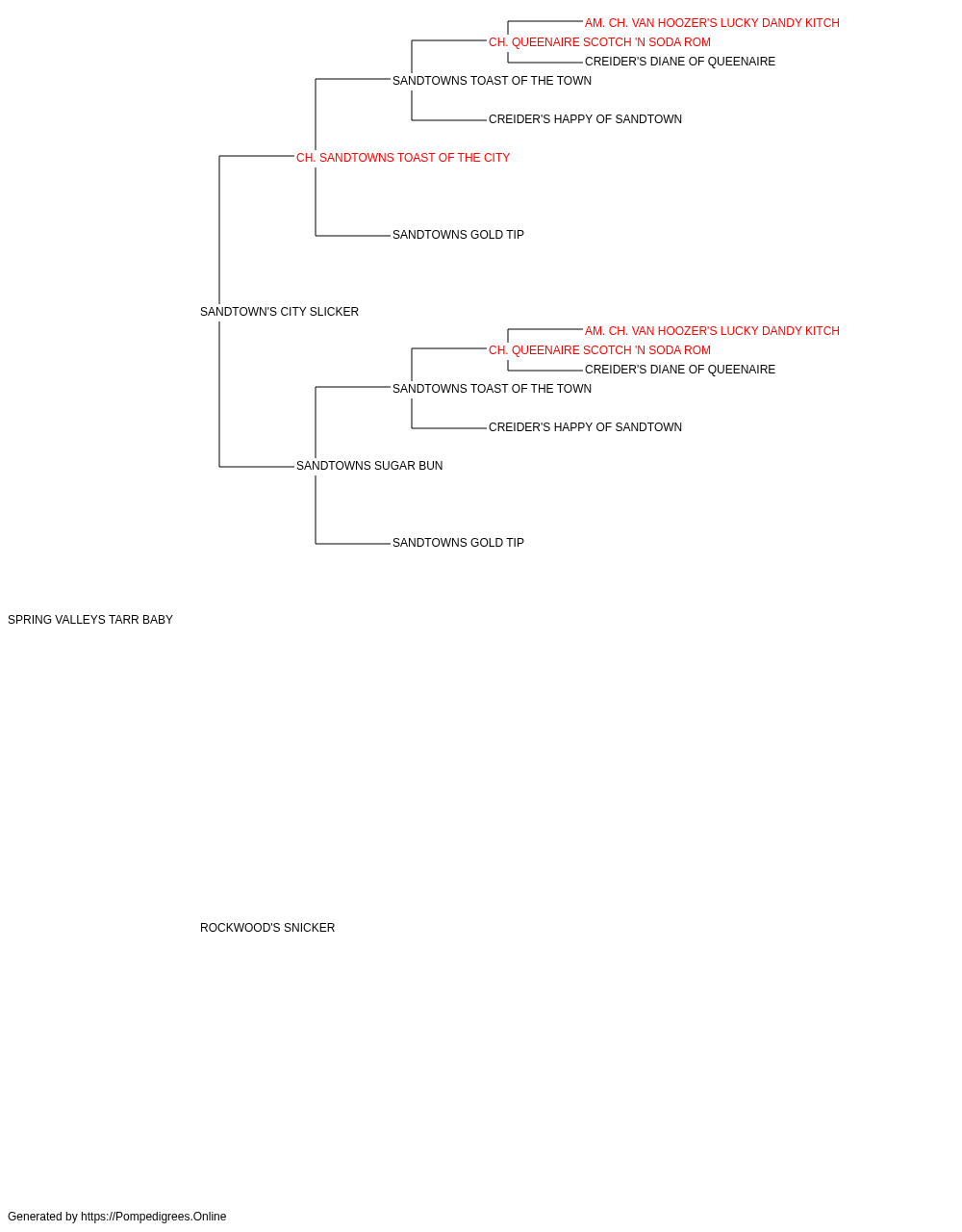 AM. CH. VAN HOOZER'S LUCKY DANDY KITCH
CH. QUEENAIRE SCOTCH 'N SODA ROM
CREIDER'S DIANE OF QUEENAIRE
SANDTOWNS TOAST OF THE TOWN
CREIDER'S HAPPY OF SANDTOWN
CH. SANDTOWNS TOAST OF THE CITY
SANDTOWNS GOLD TIP
SANDTOWN'S CITY SLICKER
AM. CH. VAN HOOZER'S LUCKY DANDY KITCH
CH. QUEENAIRE SCOTCH 'N SODA ROM
CREIDER'S DIANE OF QUEENAIRE
SANDTOWNS TOAST OF THE TOWN
CREIDER'S HAPPY OF SANDTOWN
SANDTOWNS SUGAR BUN
SANDTOWNS GOLD TIP
SPRING VALLEYS TARR BABY
ROCKWOOD'S SNICKER

Generated by https://Pompedigrees.Online